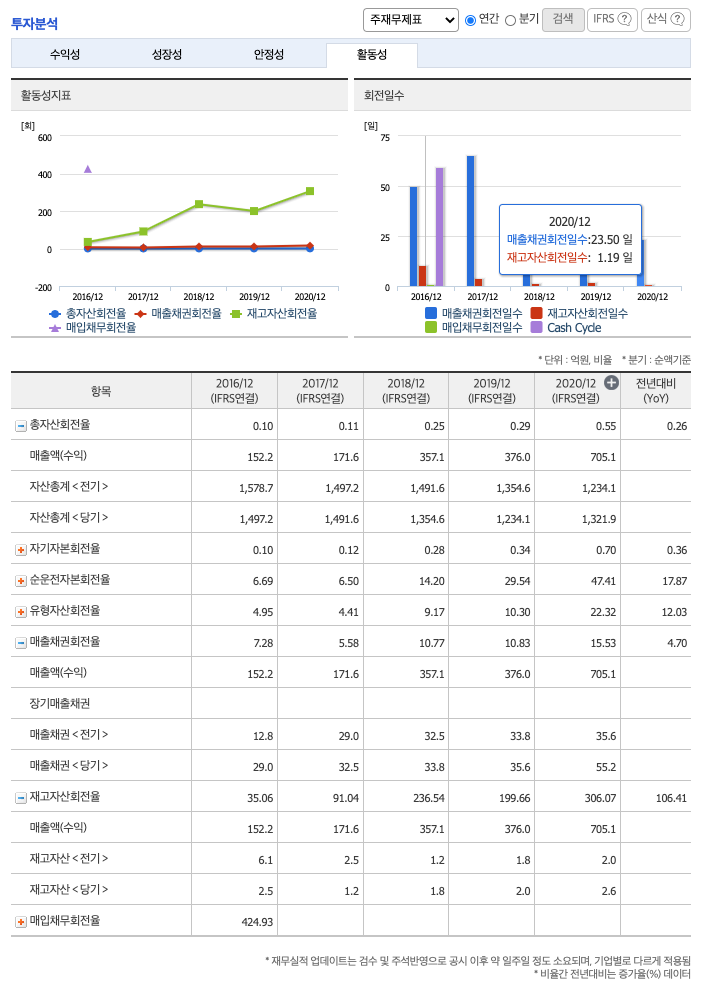 투자분석

주재무제표 연간 분기 검색 IFRS ? 산식 ?

수익성 성장성 안정성 활동성

활동성지표

[회]
600
400
200
0
-200
2016/12 2017/12 2018/12 2019/12 2020/12

총자산회전율 매출채권회전율 재고자산회전율 매입채무회전율

회전일수

[일]
75
50
25
0
2016/12 2017/12 2018/12 2019/12 2020/12

2020/12
매출채권회전일수:23.50 일
재고자산회전일수: 1.19 일

매출채권회전일수 재고자산회전일수 매입채무회전일수 Cash Cycle

* 단위 : 억원, 비율 * 분기 : 순액기준

| 항목 | 2016/12 (IFRS연결) | 2017/12 (IFRS연결) | 2018/12 (IFRS연결) | 2019/12 (IFRS연결) | 2020/12 (IFRS연결) | 전년대비 (YoY) |
|---|---|---|---|---|---|---|
| 총자산회전율 | 0.10 | 0.11 | 0.25 | 0.29 | 0.55 | 0.26 |
| 매출액(수익) | 152.2 | 171.6 | 357.1 | 376.0 | 705.1 | |
| 자산총계<전기> | 1,578.7 | 1,497.2 | 1,491.6 | 1,354.6 | 1,234.1 | |
| 자산총계<당기> | 1,497.2 | 1,491.6 | 1,354.6 | 1,234.1 | 1,321.9 | |
| 자기자본회전율 | 0.10 | 0.12 | 0.28 | 0.34 | 0.70 | 0.36 |
| 순운전자본회전율 | 6.69 | 6.50 | 14.20 | 29.54 | 47.41 | 17.87 |
| 유형자산회전율 | 4.95 | 4.41 | 9.17 | 10.30 | 22.32 | 12.03 |
| 매출채권회전율 | 7.28 | 5.58 | 10.77 | 10.83 | 15.53 | 4.70 |
| 매출액(수익) | 152.2 | 171.6 | 357.1 | 376.0 | 705.1 | |
| 장기매출채권 | | | | | | |
| 매출채권<전기> | 12.8 | 29.0 | 32.5 | 33.8 | 35.6 | |
| 매출채권<당기> | 29.0 | 32.5 | 33.8 | 35.6 | 55.2 | |
| 재고자산회전율 | 35.06 | 91.04 | 236.54 | 199.66 | 306.07 | 106.41 |
| 매출액(수익) | 152.2 | 171.6 | 357.1 | 376.0 | 705.1 | |
| 재고자산<전기> | 6.1 | 2.5 | 1.2 | 1.8 | 2.0 | |
| 재고자산<당기> | 2.5 | 1.2 | 1.8 | 2.0 | 2.6 | |
| 매입채무회전율 | 424.93 | | | | | |

* 재무실적 업데이트는 검수 및 주석반영으로 공시 이후 약 일주일 정도 소요되며, 기업별로 다르게 적용됨
* 비율간 전년대비는 증가율(%) 데이터